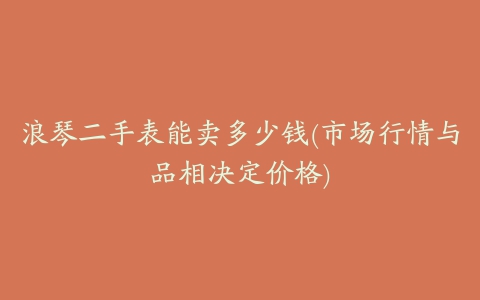 浪琴二手表能卖多少钱(市场行情与品相决定价格)